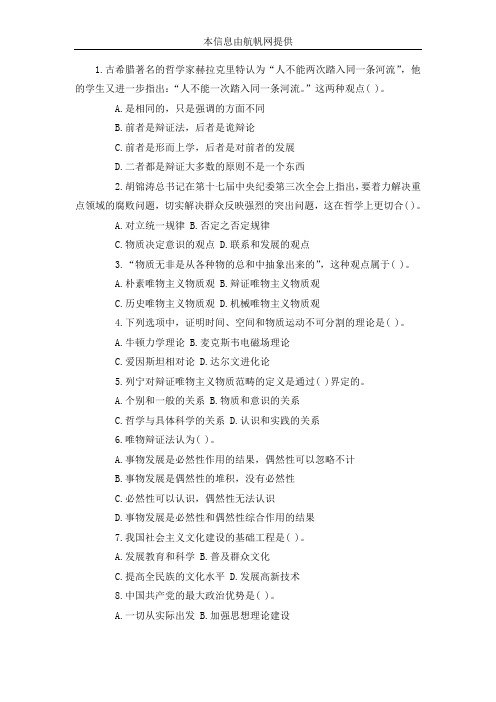 本信息由航帆网提供

1.古希腊著名的哲学家赫拉克里特认为“人不能两次踏入同一条河流”，他的学生又进一步指出:“人不能一次踏入同一条河流。”这两种观点( )。

A.是相同的，只是强调的方面不同

B.前者是辩证法，后者是诡辩论

C.前者是形而上学，后者是对前者的发展

D.二者都是辩证大多数的原则不是一个东西

2.胡锦涛总书记在第十七届中央纪委第三次全会上指出，要着力解决重点领域的腐败问题，切实解决群众反映强烈的突出问题，这在哲学上更切合( )。

A.对立统一规律 B.否定之否定规律

C.物质决定意识的观点 D.联系和发展的观点

3.“物质无非是从各种物的总和中抽象出来的”，这种观点属于( )。

A.朴素唯物主义物质观 B.辩证唯物主义物质观

C.历史唯物主义物质观 D.机械唯物主义物质观

4.下列选项中，证明时间、空间和物质运动不可分割的理论是( )。

A.牛顿力学理论 B.麦克斯韦电磁场理论

C.爱因斯坦相对论 D.达尔文进化论

5.列宁对辩证唯物主义物质范畴的定义是通过( )界定的。

A.个别和一般的关系 B.物质和意识的关系

C.哲学与具体科学的关系 D.认识和实践的关系

6.唯物辩证法认为( )。

A.事物发展是必然性作用的结果，偶然性可以忽略不计

B.事物发展是偶然性的堆积，没有必然性

C.必然性可以认识，偶然性无法认识

D.事物发展是必然性和偶然性综合作用的结果

7.我国社会主义文化建设的基础工程是( )。

A.发展教育和科学 B.普及群众文化

C.提高全民族的文化水平 D.发展高新技术

8.中国共产党的最大政治优势是( )。

A.一切从实际出发 B.加强思想理论建设